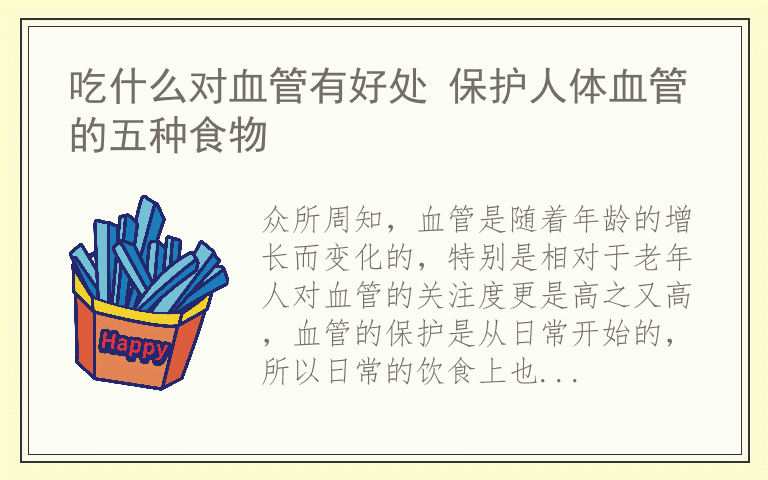 吃什么对血管有好处 保护人体血管的五种食物

Happy

众所周知，血管是随着年龄的增长而变化的，特别是相对于老年人对血管的关注度更是高之又高，血管的保护是从日常开始的，所以日常的饮食上也...